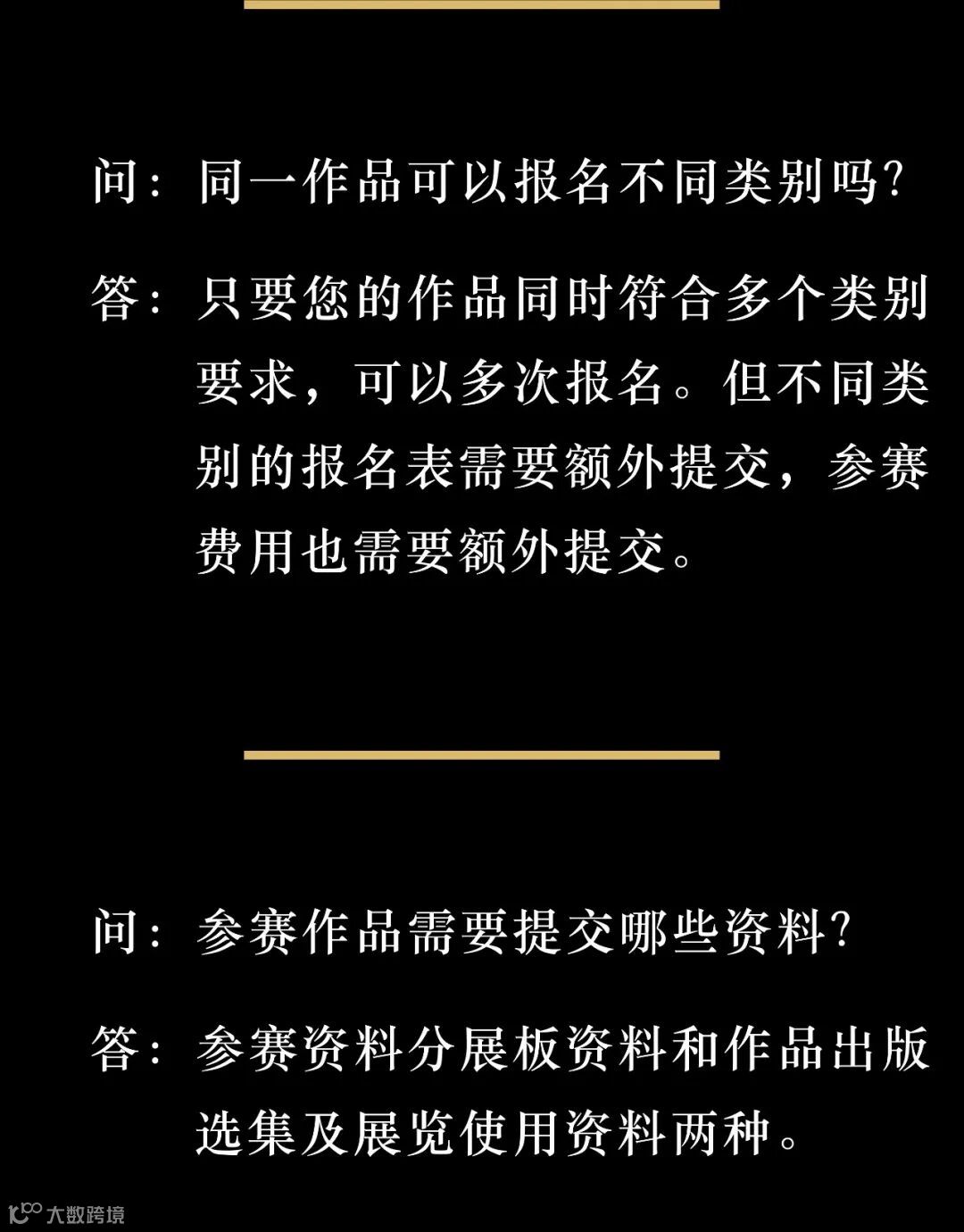 问：同一作品可以报名不同类别吗？

答：只要您的作品同时符合多个类别要求，可以多次报名。但不同类别的报名表需要额外提交，参赛费用也需要额外提交。

问：参赛作品需要提交哪些资料？

答：参赛资料分展板资料和作品出版选集及展览使用资料两种。

大数跨境